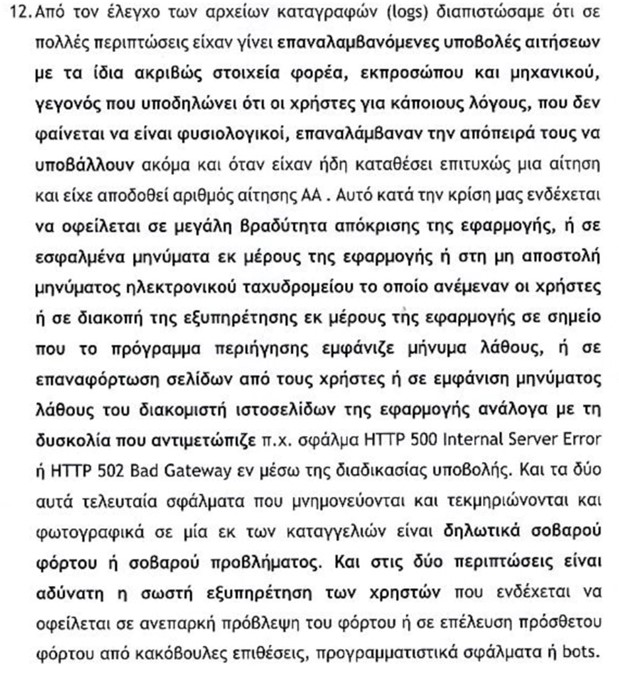 12. Από τον έλεγχο των αρχείων καταγραφών (logs) διαπιστώσαμε ότι σε πολλές περιπτώσεις είχαν γίνει επαναλαμβανόμενες υποβολές αιτήσεων με τα ίδια ακριβώς στοιχεία φορέα, εκπροσώπου και μηχανικού, γεγονός που υποδηλώνει ότι οι χρήστες για κάποιους λόγους, που δεν φαίνεται να είναι φυσιολογικοί, επαναλάμβαναν την απόπειρά τους να υποβάλλουν ακόμα και όταν είχαν ήδη καταθέσει επιτυχώς μια αίτηση και είχε αποδοθεί αριθμός αίτησης ΑΑ . Αυτό κατά την κρίση μας ενδέχεται να οφείλεται σε μεγάλη βραδύτητα απόκρισης της εφαρμογής, ή σε εσφαλμένα μηνύματα εκ μέρους της εφαρμογής ή στη μη αποστολή μηνύματος ηλεκτρονικού ταχυδρομείου το οποίο ανέμεναν οι χρήστες ή σε διακοπή της εξυπηρέτησης εκ μέρους της εφαρμογής σε σημείο που το πρόγραμμα περιήγησης εμφάνιζε μήνυμα λάθους, ή σε επαναφόρτωση σελίδων από τους χρήστες ή σε εμφάνιση μηνύματος λάθους του διακομιστή ιστοσελίδων της εφαρμογής ανάλογα με τη δυσκολία που αντιμετώπιζε π.χ. σφάλμα HTTP 500 Internal Server Error ή HTTP 502 Bad Gateway εν μέσω της διαδικασίας υποβολής. Και τα δύο αυτά τελευταία σφάλματα που μνημονεύονται και τεκμηριώνονται και φωτογραφικά σε μία εκ των καταγγελιών είναι δηλωτικά σοβαρού φόρτου ή σοβαρού προβλήματος. Και στις δύο περιπτώσεις είναι αδύνατη η σωστή εξυπηρέτηση των χρηστών που ενδέχεται να οφείλεται σε ανεπαρκή πρόβλεψη του φόρτου ή σε επέλευση πρόσθετου φόρτου από κακόβουλες επιθέσεις, προγραμματιστικά σφάλματα ή bots.